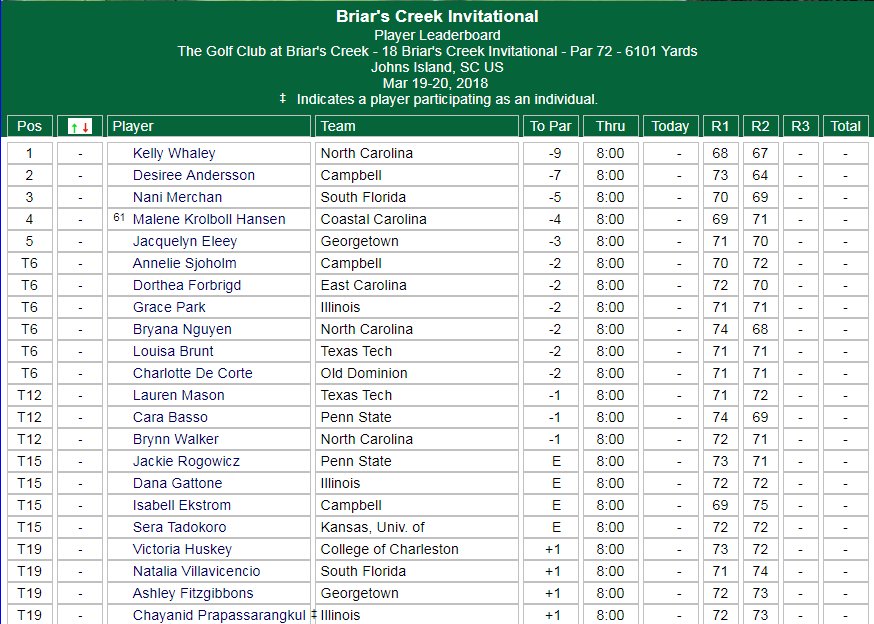 Briar's Creek Invitational
Player Leaderboard
The Golf Club at Briar's Creek - 18 Briar's Creek Invitational - Par 72 - 6101 Yards
Johns Island, SC US
Mar 19-20, 2018
‡ Indicates a player participating as an individual.

| Pos | ↑↓ | Player | Team | To Par | Thru | Today | R1 | R2 | R3 | Total |
|---|---|---|---|---|---|---|---|---|---|---|
| 1 | - | Kelly Whaley | North Carolina | -9 | 8:00 | - | 68 | 67 | - | - |
| 2 | - | Desiree Andersson | Campbell | -7 | 8:00 | - | 73 | 64 | - | - |
| 3 | - | Nani Merchan | South Florida | -5 | 8:00 | - | 70 | 69 | - | - |
| 4 | - | 61 Malene Krolboll Hansen | Coastal Carolina | -4 | 8:00 | - | 69 | 71 | - | - |
| 5 | - | Jacquelyn Eleey | Georgetown | -3 | 8:00 | - | 71 | 70 | - | - |
| T6 | - | Annelie Sjoholm | Campbell | -2 | 8:00 | - | 70 | 72 | - | - |
| T6 | - | Dorthea Forbrigd | East Carolina | -2 | 8:00 | - | 72 | 70 | - | - |
| T6 | - | Grace Park | Illinois | -2 | 8:00 | - | 71 | 71 | - | - |
| T6 | - | Bryana Nguyen | North Carolina | -2 | 8:00 | - | 74 | 68 | - | - |
| T6 | - | Louisa Brunt | Texas Tech | -2 | 8:00 | - | 71 | 71 | - | - |
| T6 | - | Charlotte De Corte | Old Dominion | -2 | 8:00 | - | 71 | 71 | - | - |
| T12 | - | Lauren Mason | Texas Tech | -1 | 8:00 | - | 71 | 72 | - | - |
| T12 | - | Cara Basso | Penn State | -1 | 8:00 | - | 74 | 69 | - | - |
| T12 | - | Brynn Walker | North Carolina | -1 | 8:00 | - | 72 | 71 | - | - |
| T15 | - | Jackie Rogowicz | Penn State | E | 8:00 | - | 73 | 71 | - | - |
| T15 | - | Dana Gattone | Illinois | E | 8:00 | - | 72 | 72 | - | - |
| T15 | - | Isabell Ekstrom | Campbell | E | 8:00 | - | 69 | 75 | - | - |
| T15 | - | Sera Tadokoro | Kansas, Univ. of | E | 8:00 | - | 72 | 72 | - | - |
| T19 | - | Victoria Huskey | College of Charleston | +1 | 8:00 | - | 73 | 72 | - | - |
| T19 | - | Natalia Villavicencio | South Florida | +1 | 8:00 | - | 71 | 74 | - | - |
| T19 | - | Ashley Fitzgibbons | Georgetown | +1 | 8:00 | - | 72 | 73 | - | - |
| T19 | - | Chayanid Prapassarangkul ‡ | Illinois | +1 | 8:00 | - | 72 | 73 | - | - |